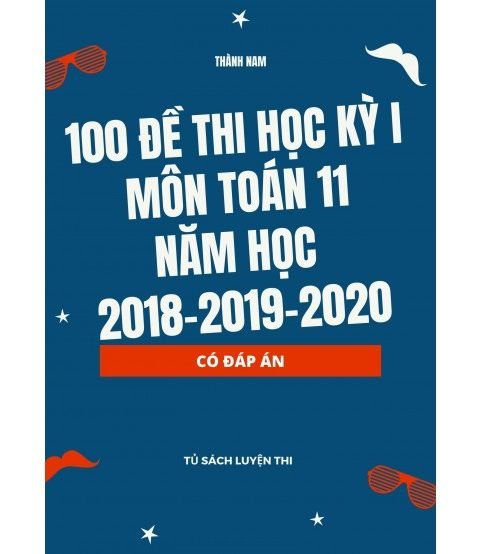 THÀNH NAM

100 ĐỀ THI HỌC KỲ I MÔN TOÁN 11 NĂM HỌC 2018-2019-2020

CÓ ĐÁP ÁN

TỦ SÁCH LUYỆN THI